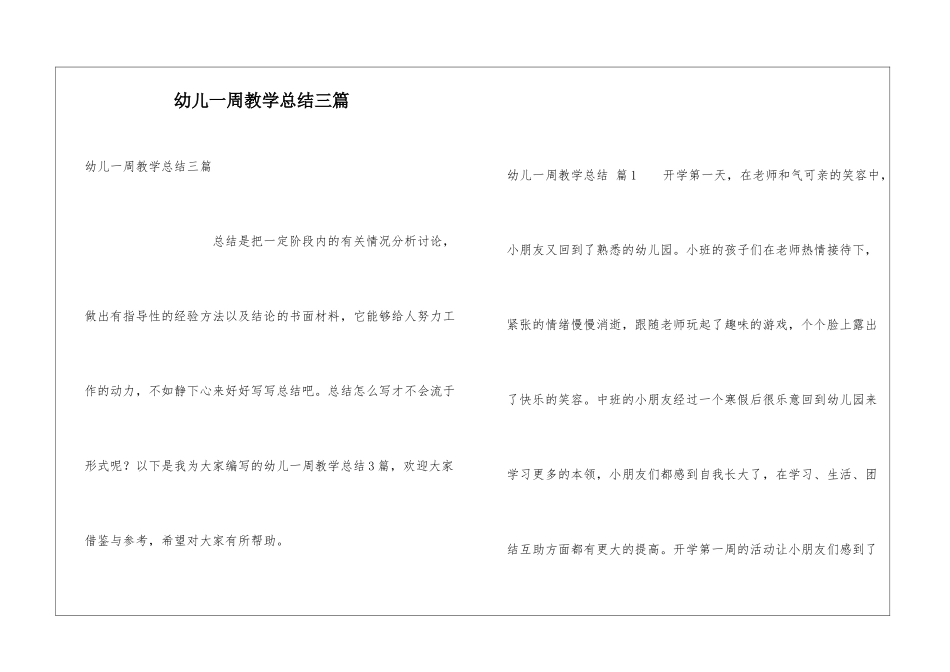 幼儿一周教学总结三篇

幼儿一周教学总结三篇

总结是把一定阶段内的有关情况分析讨论，做出有指导性的经验方法以及结论的书面材料，它能够给人努力工作的动力，不如静下心来好好写写总结吧。总结怎么写才不会流于形式呢？以下是我为大家编写的幼儿一周教学总结3篇，欢迎大家借鉴与参考，希望对大家有所帮助。

幼儿一周教学总结 篇1 开学第一天，在老师和气可亲的笑容中，小朋友又回到了熟悉的幼儿园。小班的孩子们在老师热情接待下，紧张的情绪慢慢消逝，跟随老师玩起了趣味的游戏，个个脸上露出了快乐的笑容。中班的小朋友经过一个寒假后很乐意回到幼儿园来学习更多的本领，小朋友们都感到自我长大了，在学习、生活、团结互助方面都有更大的提高。开学第一周的活动让小朋友们感到了